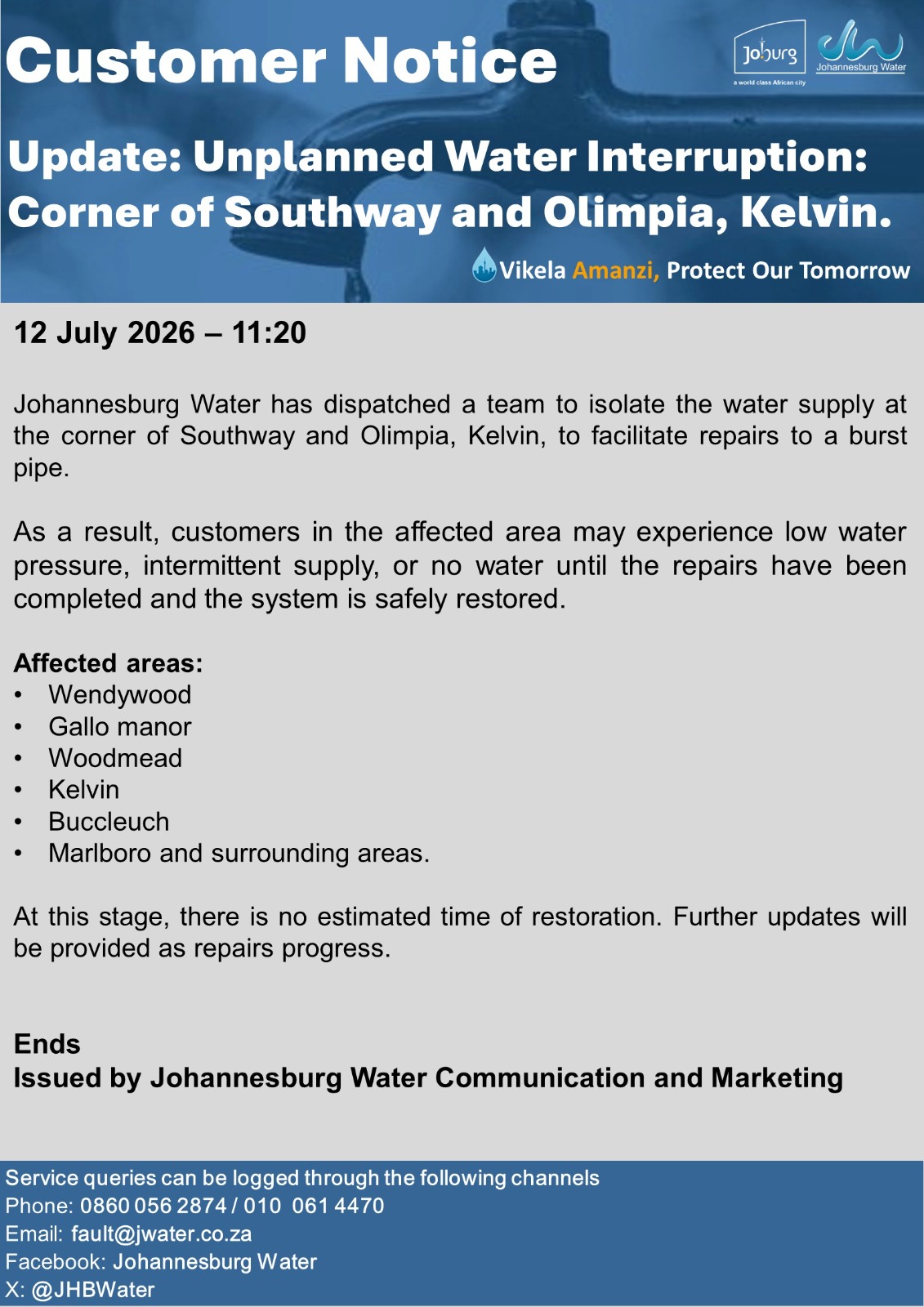 Customer Notice

Joburg
a world class African city

Johannesburg Water

Update: Unplanned Water Interruption: Corner of Southway and Olimpia, Kelvin.

Vikela Amanzi, Protect Our Tomorrow

12 July 2026 – 11:20

Johannesburg Water has dispatched a team to isolate the water supply at the corner of Southway and Olimpia, Kelvin, to facilitate repairs to a burst pipe.

As a result, customers in the affected area may experience low water pressure, intermittent supply, or no water until the repairs have been completed and the system is safely restored.

Affected areas:
• Wendywood
• Gallo manor
• Woodmead
• Kelvin
• Buccleuch
• Marlboro and surrounding areas.

At this stage, there is no estimated time of restoration. Further updates will be provided as repairs progress.

Ends
Issued by Johannesburg Water Communication and Marketing

Service queries can be logged through the following channels
Phone: 0860 056 2874 / 010 061 4470
Email: fault@jwater.co.za
Facebook: Johannesburg Water
X: @JHBWater